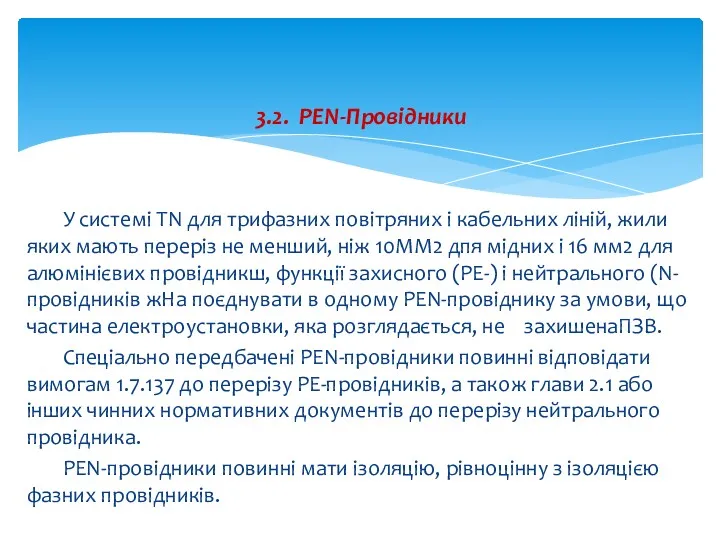 3.2. PEN-Провідники

У системі TN для трифазних повітряних і кабельних ліній, жили яких мають переріз не менший, ніж 10ММ2 дпя мідних і 16 мм2 для алюмінієвих провідникш, функції захисного (PE-) і нейтрального (N-провідників жНа поєднувати в одному PEN-провіднику за умови, що частина електроустановки, яка розглядається, не захишенаПЗВ.

Спеціально передбачені PEN-провідники повинні відповідати вимогам 1.7.137 до перерізу PE-провідників, а також глави 2.1 або інших чинних нормативних документів до перерізу нейтрального провідника.

PEN-провідники повинні мати ізоляцію, рівноцінну з ізоляцією фазних провідників.